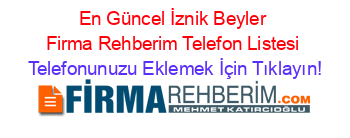 En Güncel İznik Beyler Firma Rehberim Telefon Listesi
Telefonunuzu Eklemek İçin Tıklayın!

FİRMAREHBERİM.COM
MEHMET KATIRCIOĞLU